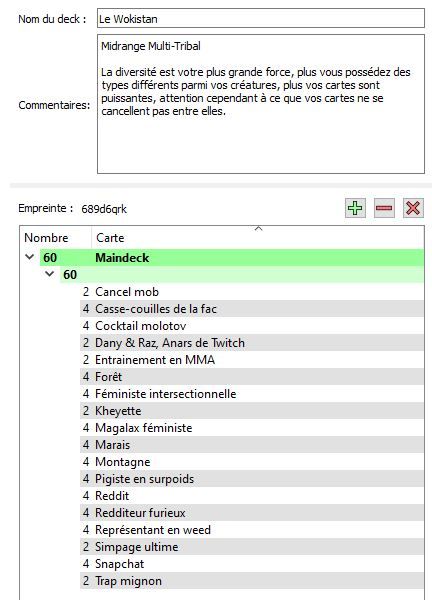 Nom du deck : Le Wokistan

Commentaires: Midrange Multi-Tribal

La diversité est votre plus grande force, plus vous possédez des types différents parmi vos créatures, plus vos cartes sont puissantes, attention cependant à ce que vos cartes ne se cancellent pas entre elles.

Empreinte : 689d6qrk

| Nombre | Carte |
|---|---|
| 60 | Maindeck |
| 60 | |
| 2 | Cancel mob |
| 4 | Casse-couilles de la fac |
| 4 | Cocktail molotov |
| 2 | Dany & Raz, Anars de Twitch |
| 2 | Entrainement en MMA |
| 4 | Forêt |
| 4 | Féministe intersectionnelle |
| 2 | Kheyette |
| 4 | Magalax féministe |
| 4 | Marais |
| 4 | Montagne |
| 4 | Pigiste en surpoids |
| 4 | Reddit |
| 4 | Redditeur furieux |
| 4 | Représentant en weed |
| 2 | Simpage ultime |
| 4 | Snapchat |
| 2 | Trap mignon |